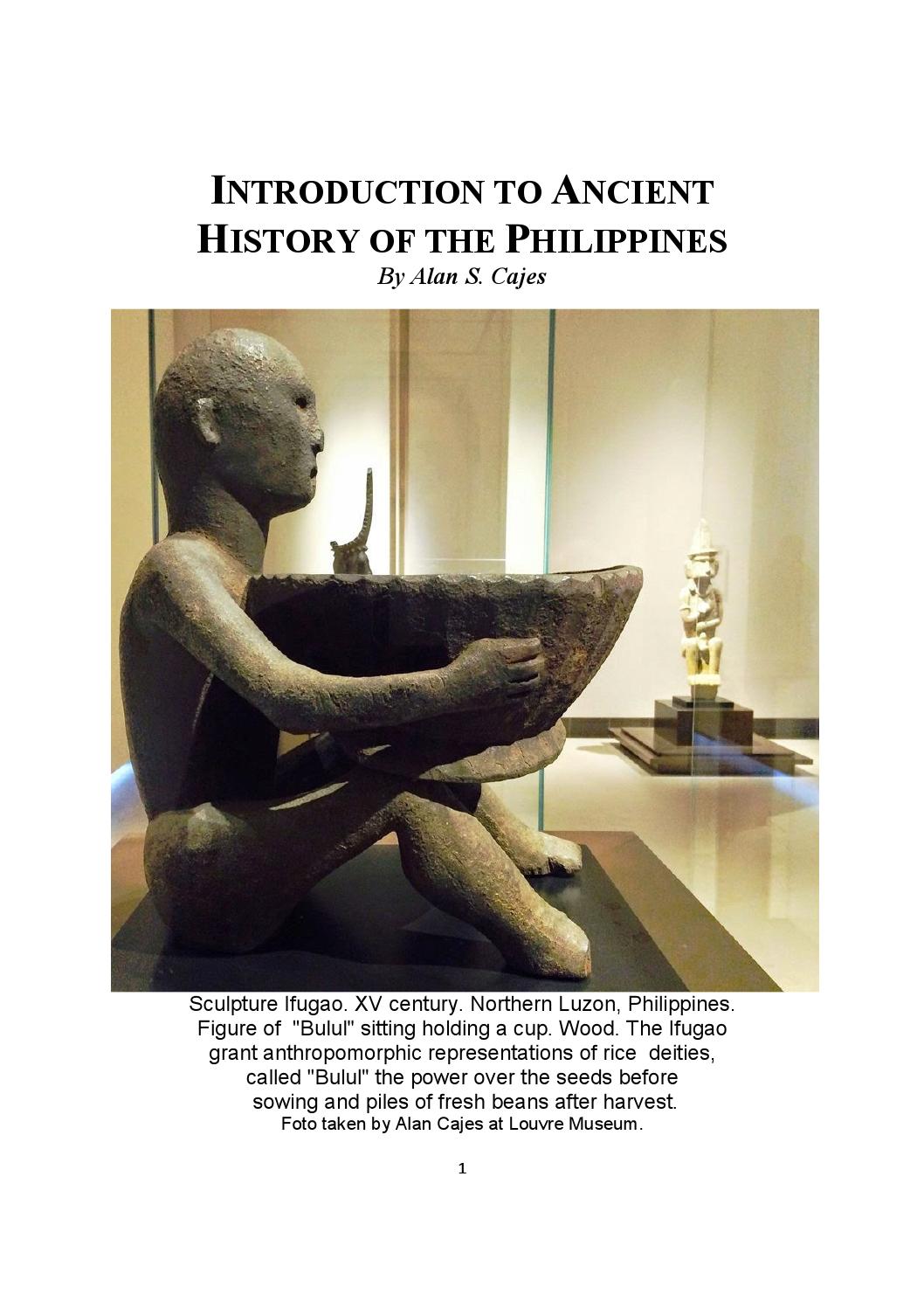 INTRODUCTION TO ANCIENT HISTORY OF THE PHILIPPINES
By Alan S. Cajes

Sculpture Ifugao. XV century. Northern Luzon, Philippines. Figure of "Bulul" sitting holding a cup. Wood. The Ifugao grant anthropomorphic representations of rice deities, called "Bulul" the power over the seeds before sowing and piles of fresh beans after harvest.
Foto taken by Alan Cajes at Louvre Museum.

1